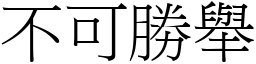 不可勝舉